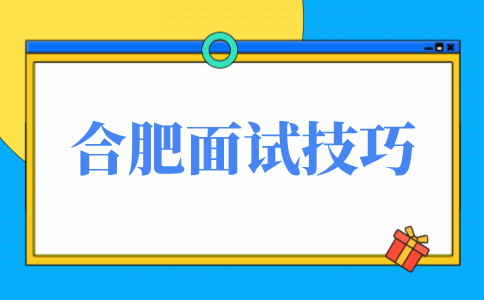 合肥面试技巧